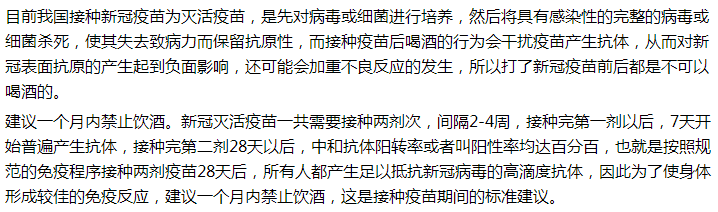 目前我国接种新冠疫苗为灭活疫苗，是先对病毒或细菌进行培养，然后将具有感染性的完整的病毒或细菌杀死，使其失去致病力而保留抗原性，而接种疫苗后喝酒的行为会干扰疫苗产生抗体，从而对新冠表面抗原的产生起到负面影响，还可能会加重不良反应的发生，所以打了新冠疫苗前后都是不可以喝酒的。

建议一个月内禁止饮酒。新冠灭活疫苗一共需要接种两剂次，间隔2-4周，接种完第一剂以后，7天开始普遍产生抗体，接种完第二剂28天以后，中和抗体阳转率或者叫阳性率均达百分百，也就是按照规范的免疫程序接种两剂疫苗28天后，所有人都产生足以抵抗新冠病毒的高滴度抗体，因此为了使身体形成较佳的免疫反应，建议一个月内禁止饮酒，这是接种疫苗期间的标准建议。